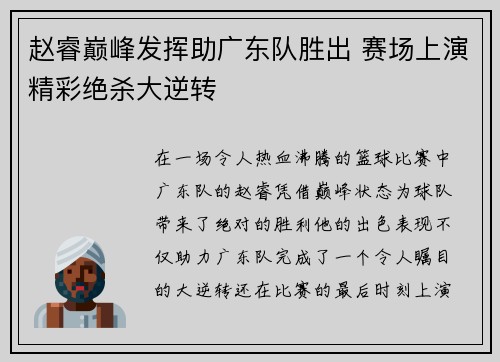 赵睿巅峰发挥助广东队胜出 赛场上演精彩绝杀大逆转

在一场令人热血沸腾的篮球比赛中广东队的赵睿凭借巅峰状态为球队带来了绝对的胜利他的出色表现不仅助力广东队完成了一个令人瞩目的大逆转还在比赛的最后时刻上演